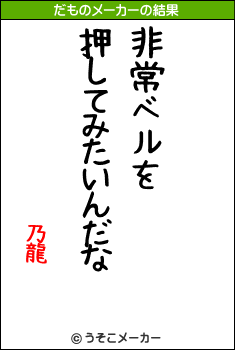 だものメーカーの結果

非常ベルを
押してみたいんだな

乃龍

© うそこメーカー